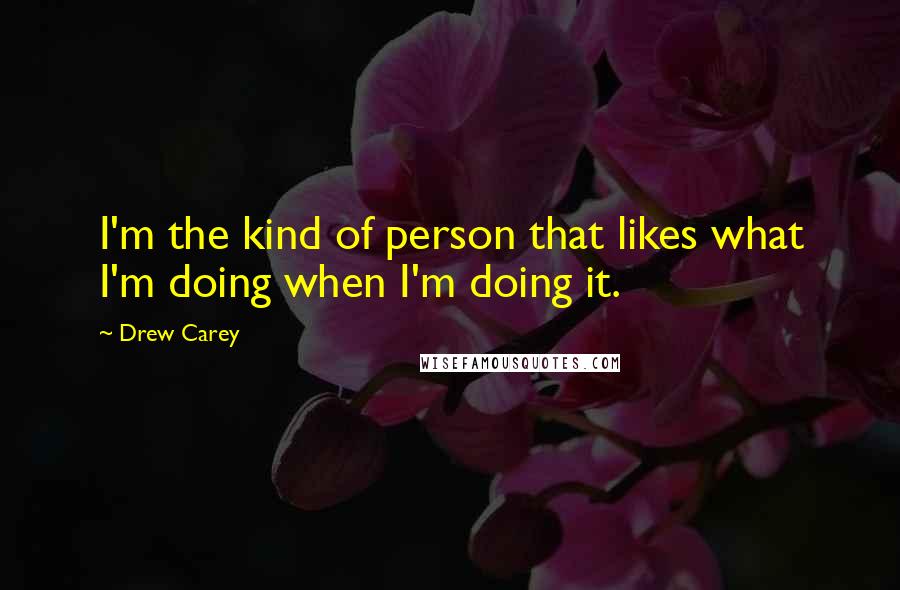 I'm the kind of person that likes what I'm doing when I'm doing it.

~ Drew Carey

WISEFAMOUSQUOTES.COM